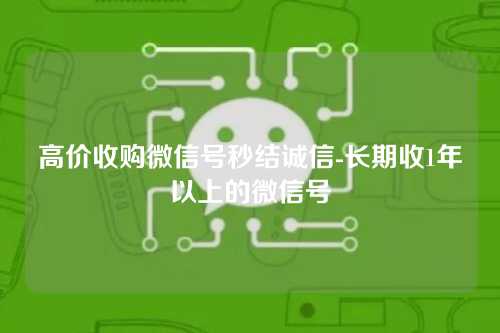 高价收购微信号秒结诚信-长期收1年以上的微信号